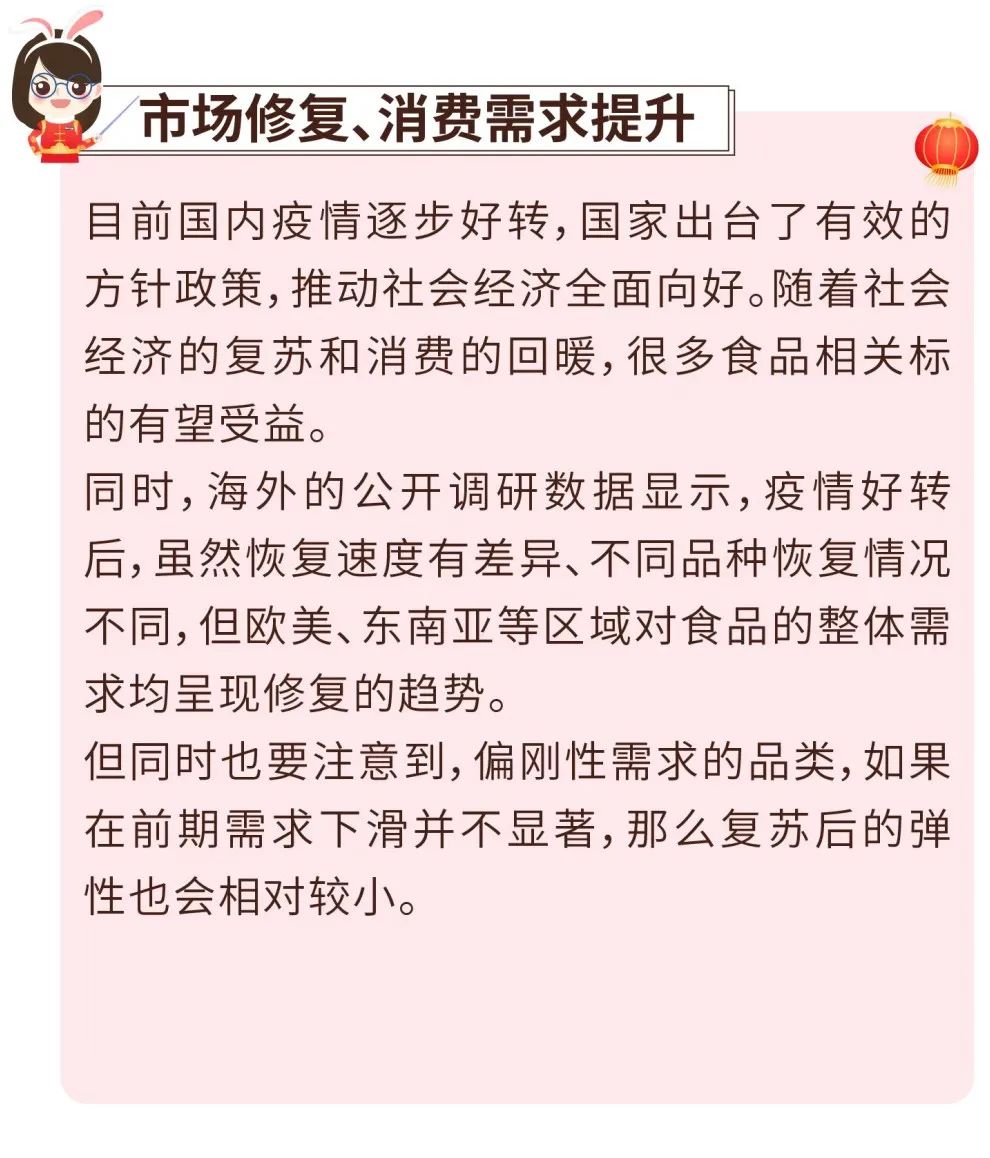 市场修复、消费需求提升

目前国内疫情逐步好转，国家出台了有效的方针政策，推动社会经济全面向好。随着社会经济的复苏和消费的回暖，很多食品相关标的有望受益。

同时，海外的公开调研数据显示，疫情好转后，虽然恢复速度有差异、不同品种恢复情况不同，但欧美、东南亚等区域对食品的整体需求均呈现修复的趋势。

但同时也要注意到，偏刚性需求的品类，如果在前期需求下滑并不显著，那么复苏后的弹性也会相对较小。